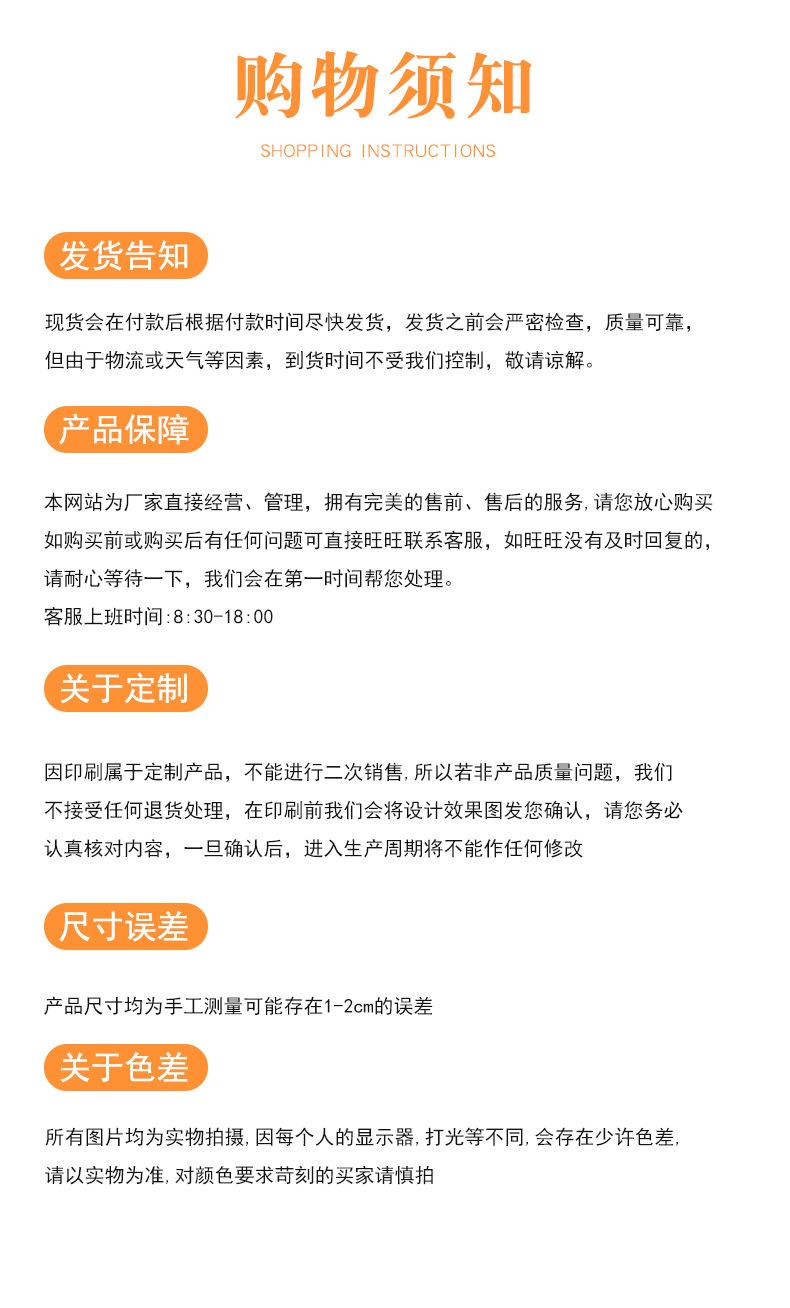 购物须知

SHOPPING INSTRUCTIONS

发货告知

现货会在付款后根据付款时间尽快发货，发货之前会严密检查，质量可靠，但由于物流或天气等因素，到货时间不受我们控制，敬请谅解。

产品保障

本网站为厂家直接经营、管理，拥有完美的售前、售后的服务,请您放心购买如购买前或购买后有任何问题可直接旺旺联系客服，如旺旺没有及时回复的，请耐心等待一下，我们会在第一时间帮您处理。
客服上班时间:8:30-18:00

关于定制

因印刷属于定制产品，不能进行二次销售,所以若非产品质量问题，我们不接受任何退货处理，在印刷前我们会将设计效果图发您确认，请您务必认真核对内容，一旦确认后，进入生产周期将不能作任何修改

尺寸误差

产品尺寸均为手工测量可能存在1-2cm的误差

关于色差

所有图片均为实物拍摄,因每个人的显示器,打光等不同,会存在少许色差,请以实物为准,对颜色要求苛刻的买家请慎拍